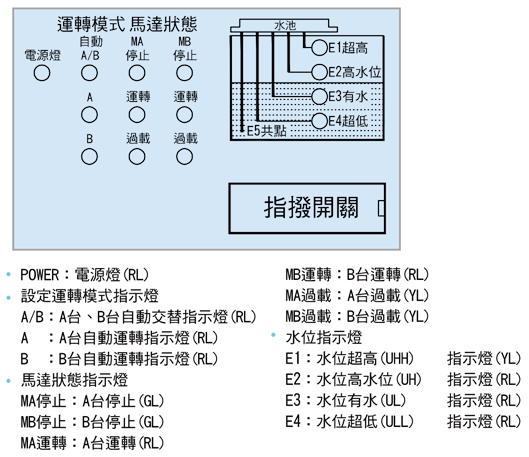 運轉模式 馬達狀態

電源燈

自動 A/B

MA 停止

MB 停止

A

運轉

運轉

B

過載

過載

水池

E1超高

E2高水位

E3有水

E4超低

E5共點

指撥開關

• POWER：電源燈(RL)

• 設定運轉模式指示燈

A/B：A台、B台自動交替指示燈(RL)

A ：A台自動運轉指示燈(RL)

B ：B台自動運轉指示燈(RL)

• 馬達狀態指示燈

MA停止：A台停止(GL)

MB停止：B台停止(GL)

MA運轉：A台運轉(RL)

MB運轉：B台運轉(RL)

MA過載：A台過載(YL)

MB過載：B台過載(YL)

• 水位指示燈

E1：水位超高(UHH) 指示燈(YL)

E2：水位高水位(UH) 指示燈(RL)

E3：水位有水(UL) 指示燈(RL)

E4：水位超低(ULL) 指示燈(RL)